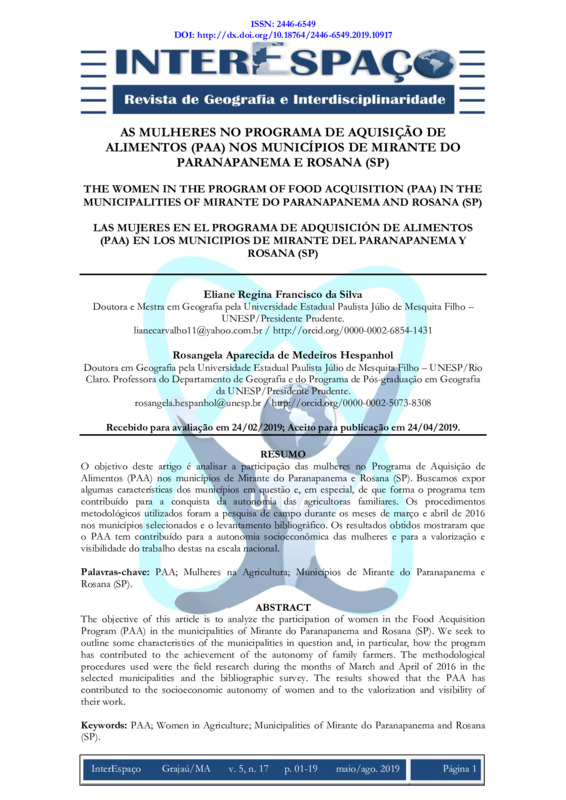 ISSN: 2446-6549
DOI: http://dx.doi.org/10.18764/2446-6549.2019.10917

INTERESPAÇO
Revista de Geografia e Interdisciplinaridade

AS MULHERES NO PROGRAMA DE AQUISIÇÃO DE ALIMENTOS (PAA) NOS MUNICÍPIOS DE MIRANTE DO PARANAPANEMA E ROSANA (SP)

THE WOMEN IN THE PROGRAM OF FOOD ACQUISITION (PAA) IN THE MUNICIPALITIES OF MIRANTE DO PARANAPANEMA AND ROSANA (SP)

LAS MUJERES EN EL PROGRAMA DE ADQUISICIÓN DE ALIMENTOS (PAA) EN LOS MUNICIPIOS DE MIRANTE DEL PARANAPANEMA Y ROSANA (SP)

Eliane Regina Francisco da Silva
Doutora e Mestra em Geografia pela Universidade Estadual Paulista Júlio de Mesquita Filho – UNESP/Presidente Prudente.
lianecarvalho11@yahoo.com.br / http://orcid.org/0000-0002-6854-1431

Rosangela Aparecida de Medeiros Hespanhol
Doutora em Geografia pela Universidade Estadual Paulista Júlio de Mesquita Filho – UNESP/Rio Claro. Professora do Departamento de Geografia e do Programa de Pós-graduação em Geografia da UNESP/Presidente Prudente.
rosangela.hespanhol@unesp.br / http://orcid.org/0000-0002-5073-8308

Recebido para avaliação em 24/02/2019; Aceito para publicação em 24/04/2019.

RESUMO
O objetivo deste artigo é analisar a participação das mulheres no Programa de Aquisição de Alimentos (PAA) nos municípios de Mirante do Paranapanema e Rosana (SP). Buscamos expor algumas características dos municípios em questão e, em especial, de que forma o programa tem contribuído para a conquista da autonomia das agricultoras familiares. Os procedimentos metodológicos utilizados foram a pesquisa de campo durante os meses de março e abril de 2016 nos municípios selecionados e o levantamento bibliográfico. Os resultados obtidos mostraram que o PAA tem contribuído para a autonomia socioeconômica das mulheres e para a valorização e visibilidade do trabalho destas na escala nacional.

Palavras-chave: PAA; Mulheres na Agricultura; Municípios de Mirante do Paranapanema e Rosana (SP).

ABSTRACT
The objective of this article is to analyze the participation of women in the Food Acquisition Program (PAA) in the municipalities of Mirante do Paranapanema and Rosana (SP). We seek to outline some characteristics of the municipalities in question and, in particular, how the program has contributed to the achievement of the autonomy of family farmers. The methodological procedures used were the field research during the months of March and April of 2016 in the selected municipalities and the bibliographic survey. The results showed that the PAA has contributed to the socioeconomic autonomy of women and to the valorization and visibility of their work.

Keywords: PAA; Women in Agriculture; Municipalities of Mirante do Paranapanema and Rosana (SP).

InterEspaço Grajaú/MA v. 5, n. 17 p. 01-19 maio/ago. 2019 Página 1